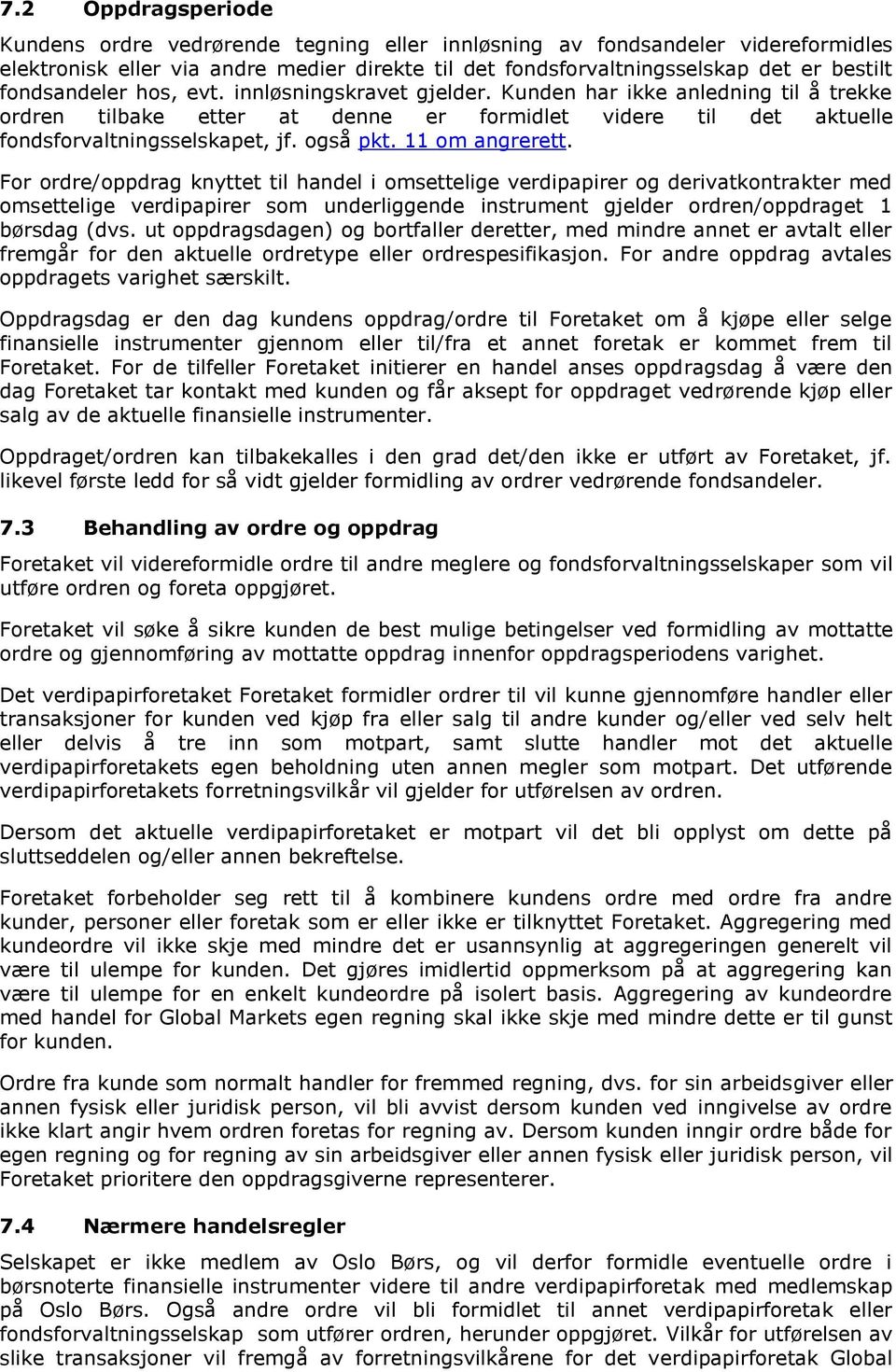 7.2 Oppdragsperiode

Kundens ordre vedrørende tegning eller innløsning av fondsandeler videreformidles elektronisk eller via andre medier direkte til det fondsforvaltningsselskap det er bestilt fondsandeler hos, evt. innløsningskravet gjelder. Kunden har ikke anledning til å trekke ordren tilbake etter at denne er formidlet videre til det aktuelle fondsforvaltningsselskapet, jf. også pkt. 11 om angrerett.

For ordre/oppdrag knyttet til handel i omsettelige verdipapirer og derivatkontrakter med omsettelige verdipapirer som underliggende instrument gjelder ordren/oppdraget 1 børsdag (dvs. ut oppdragsdagen) og bortfaller deretter, med mindre annet er avtalt eller fremgår for den aktuelle ordretype eller ordrespesifikasjon. For andre oppdrag avtales oppdragets varighet særskilt.

Oppdragsdag er den dag kundens oppdrag/ordre til Foretaket om å kjøpe eller selge finansielle instrumenter gjennom eller til/fra et annet foretak er kommet frem til Foretaket. For de tilfeller Foretaket initierer en handel anses oppdragsdag å være den dag Foretaket tar kontakt med kunden og får aksept for oppdraget vedrørende kjøp eller salg av de aktuelle finansielle instrumenter.

Oppdraget/ordren kan tilbakekalles i den grad det/den ikke er utført av Foretaket, jf. likevel første ledd for så vidt gjelder formidling av ordrer vedrørende fondsandeler.

7.3 Behandling av ordre og oppdrag

Foretaket vil videreformidle ordre til andre meglere og fondsforvaltningsselskaper som vil utføre ordren og foreta oppgjøret.

Foretaket vil søke å sikre kunden de best mulige betingelser ved formidling av mottatte ordre og gjennomføring av mottatte oppdrag innenfor oppdragsperiodens varighet.

Det verdipapirforetaket Foretaket formidler ordrer til vil kunne gjennomføre handler eller transaksjoner for kunden ved kjøp fra eller salg til andre kunder og/eller ved selv helt eller delvis å tre inn som motpart, samt slutte handler mot det aktuelle verdipapirforetakets egen beholdning uten annen megler som motpart. Det utførende verdipapirforetakets forretningsvilkår vil gjelder for utførelsen av ordren.

Dersom det aktuelle verdipapirforetaket er motpart vil det bli opplyst om dette på sluttseddelen og/eller annen bekreftelse.

Foretaket forbeholder seg rett til å kombinere kundens ordre med ordre fra andre kunder, personer eller foretak som er eller ikke er tilknyttet Foretaket. Aggregering med kundeordre vil ikke skje med mindre det er usannsynlig at aggregeringen generelt vil være til ulempe for kunden. Det gjøres imidlertid oppmerksom på at aggregering kan være til ulempe for en enkelt kundeordre på isolert basis. Aggregering av kundeordre med handel for Global Markets egen regning skal ikke skje med mindre dette er til gunst for kunden.

Ordre fra kunde som normalt handler for fremmed regning, dvs. for sin arbeidsgiver eller annen fysisk eller juridisk person, vil bli avvist dersom kunden ved inngivelse av ordre ikke klart angir hvem ordren foretas for regning av. Dersom kunden inngir ordre både for egen regning og for regning av sin arbeidsgiver eller annen fysisk eller juridisk person, vil Foretaket prioritere den oppdragsgiverne representerer.

7.4 Nærmere handelsregler

Selskapet er ikke medlem av Oslo Børs, og vil derfor formidle eventuelle ordre i børsnoterte finansielle instrumenter videre til andre verdipapirforetak med medlemskap på Oslo Børs. Også andre ordre vil bli formidlet til annet verdipapirforetak eller fondsforvaltningsselskap som utfører ordren, herunder oppgjøret. Vilkår for utførelsen av slike transaksjoner vil fremgå av forretningsvilkårene for det verdipapirforetak Global